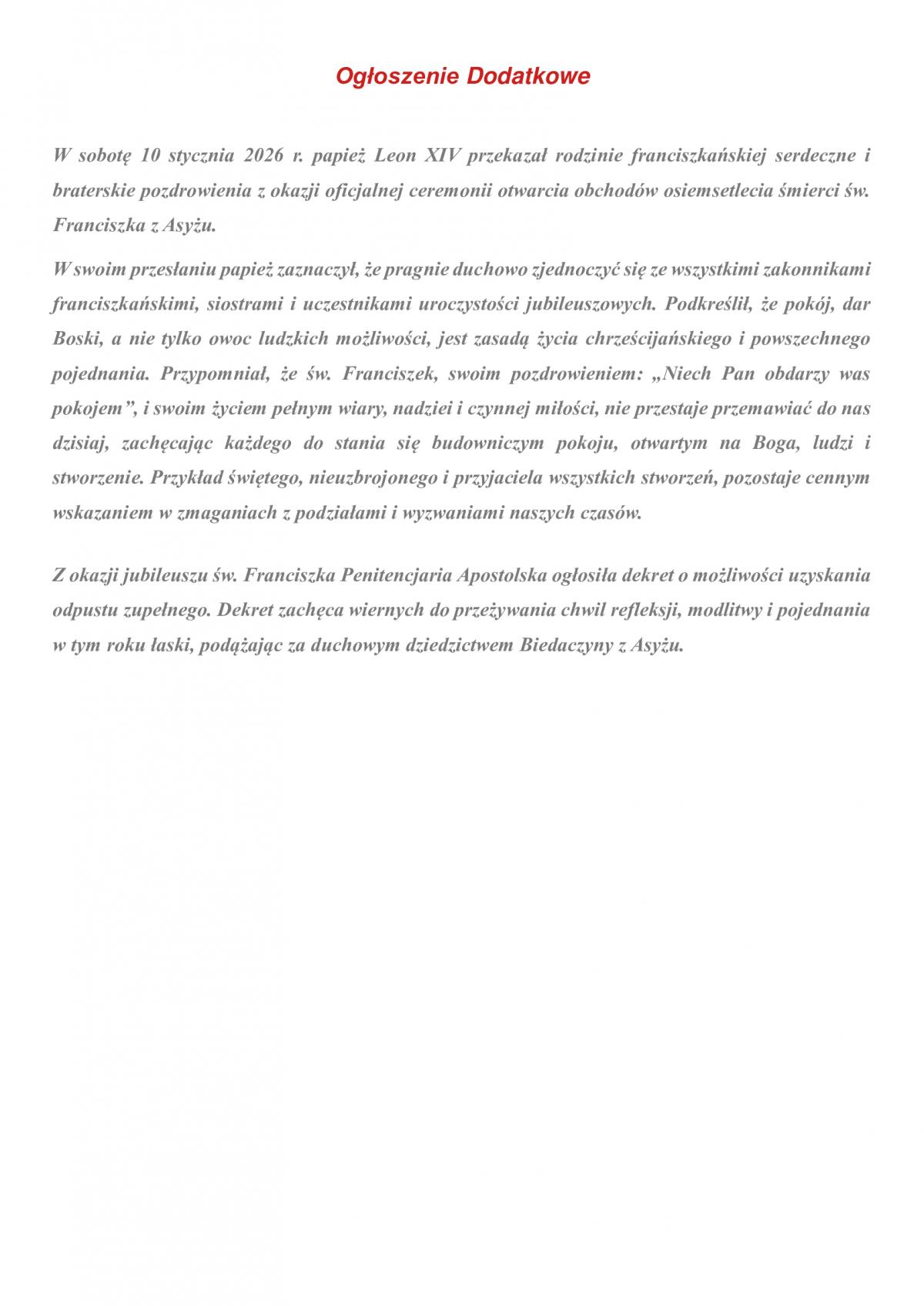 Ogłoszenie Dodatkowe

W sobotę 10 stycznia 2026 r. papież Leon XIV przekazał rodzinie franciszkańskiej serdeczne i braterskie pozdrowienia z okazji oficjalnej ceremonii otwarcia obchodów osiemsetlecia śmierci św. Franciszka z Asyżu.

W swoim przesłaniu papież zaznaczył, że pragnie duchowo zjednoczyć się ze wszystkimi zakonnikami franciszkańskimi, siostrami i uczestnikami uroczystości jubileuszowych. Podkreślił, że pokój, dar Boski, a nie tylko owoc ludzkich możliwości, jest zasadą życia chrześcijańskiego i powszechnego pojednania. Przypomniał, że św. Franciszek, swoim pozdrowieniem: „Niech Pan obdarzy was pokojem”, i swoim życiem pełnym wiary, nadziei i czynnej miłości, nie przestaje przemawiać do nas dzisiaj, zachęcając każdego do stania się budowniczym pokoju, otwartym na Boga, ludzi i stworzenie. Przykład świętego, nieuzbrojonego i przyjaciela wszystkich stworzeń, pozostaje cennym wskazaniem w zmaganiach z podziałami i wyzwaniami naszych czasów.

Z okazji jubileuszu św. Franciszka Penitencjaria Apostolska ogłosiła dekret o możliwości uzyskania odpustu zupełnego. Dekret zachęca wiernych do przeżywania chwil refleksji, modlitwy i pojednania w tym roku łaski, podążając za duchowym dziedzictwem Biedaczyny z Asyżu.